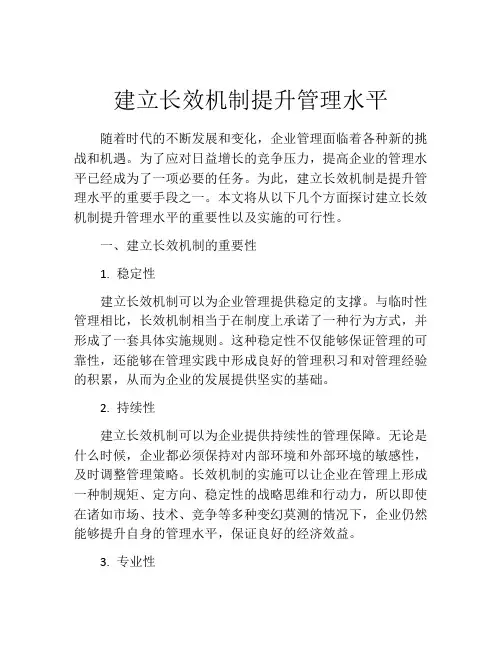 建立长效机制提升管理水平

随着时代的不断发展和变化，企业管理面临着各种新的挑战和机遇。为了应对日益增长的竞争压力，提高企业的管理水平已经成为了一项必要的任务。为此，建立长效机制是提升管理水平的重要手段之一。本文将从以下几个方面探讨建立长效机制提升管理水平的重要性以及实施的可行性。

一、建立长效机制的重要性

1. 稳定性

建立长效机制可以为企业管理提供稳定的支撑。与临时性管理相比，长效机制相当于在制度上承诺了一种行为方式，并形成了一套具体实施规则。这种稳定性不仅能够保证管理的可靠性，还能够在管理实践中形成良好的管理积习和对管理经验的积累，从而为企业的发展提供坚实的基础。

2. 持续性

建立长效机制可以为企业提供持续性的管理保障。无论是什么时候，企业都必须保持对内部环境和外部环境的敏感性，及时调整管理策略。长效机制的实施可以让企业在管理上形成一种制规矩、定方向、稳定性的战略思维和行动力，所以即使在诸如市场、技术、竞争等多种变幻莫测的情况下，企业仍然能够提升自身的管理水平，保证良好的经济效益。

3. 专业性